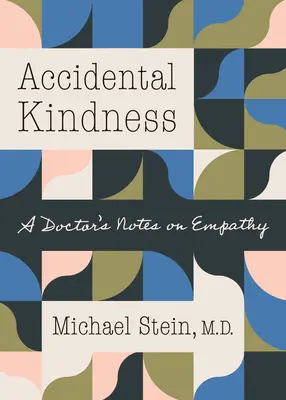 Accidental Kindness

A Doctor's Notes on Empathy

Michael Stein, M.D.